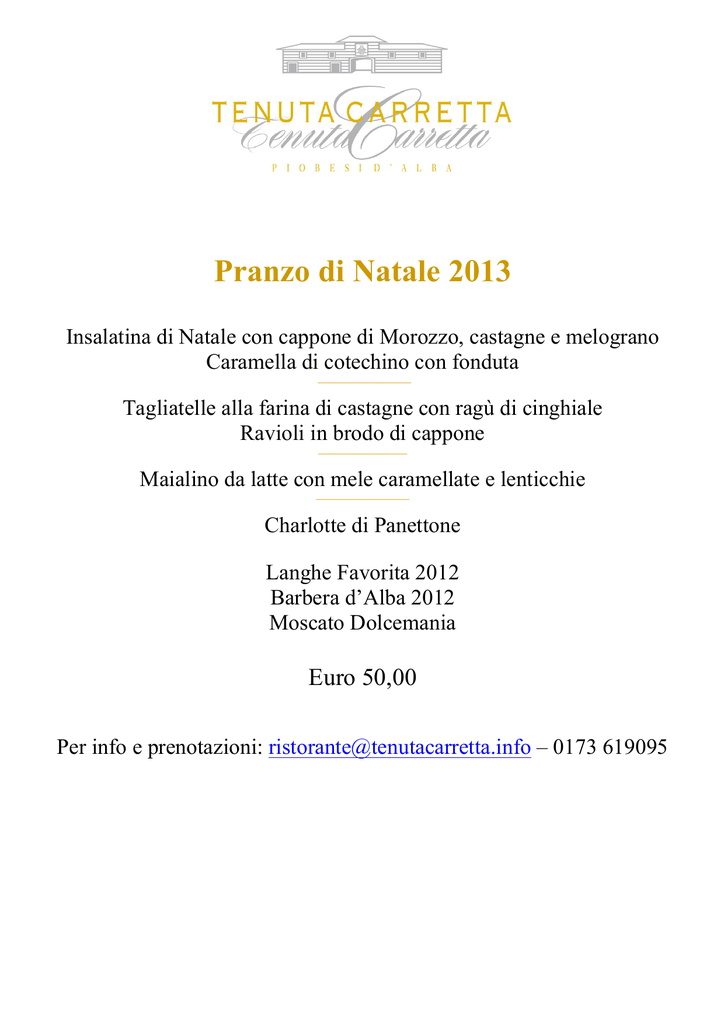 TENUTA CARRETTA
Tenuta Carretta
PIOBESI D'ALBA

Pranzo di Natale 2013

Insalatina di Natale con cappone di Morozzo, castagne e melograno
Caramella di cotechino con fonduta

Tagliatelle alla farina di castagne con ragù di cinghiale
Ravioli in brodo di cappone

Maialino da latte con mele caramellate e lenticchie

Charlotte di Panettone

Langhe Favorita 2012
Barbera d'Alba 2012
Moscato Dolcemania

Euro 50,00

Per info e prenotazioni: ristorante@tenutacarretta.info – 0173 619095